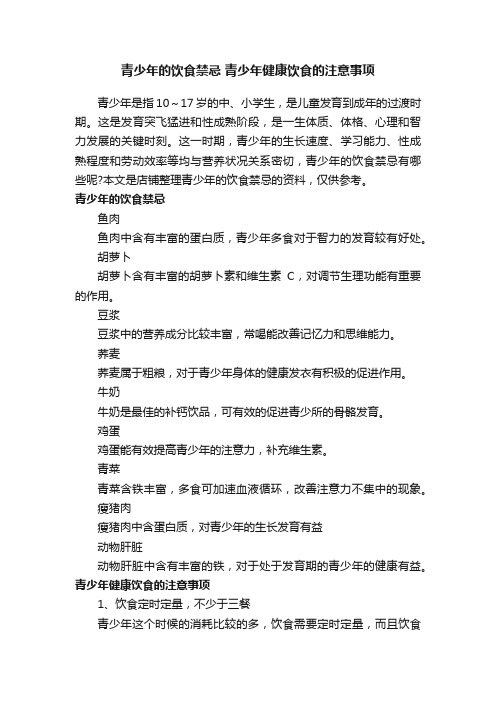 青少年的饮食禁忌 青少年健康饮食的注意事项

青少年是指 10～17 岁的中、小学生，是儿童发育到成年的过渡时期。这是发育突飞猛进和性成熟阶段，是一生体质、体格、心理和智力发展的关键时刻。这一时期，青少年的生长速度、学习能力、性成熟程度和劳动效率等均与营养状况关系密切，青少年的饮食禁忌有哪些呢?本文是店铺整理青少年的饮食禁忌的资料，仅供参考。

青少年的饮食禁忌

鱼肉

鱼肉中含有丰富的蛋白质，青少年多食对于智力的发育较有好处。

胡萝卜

胡萝卜含有丰富的胡萝卜素和维生素 C，对调节生理功能有重要的作用。

豆浆

豆浆中的营养成分比较丰富，常喝能改善记忆力和思维能力。

荞麦

荞麦属于粗粮，对于青少年身体的健康发衣有积极的促进作用。

牛奶

牛奶是最佳的补钙饮品，可有效的促进青少所的骨骼发育。

鸡蛋

鸡蛋能有效提高青少年的注意力，补充维生素。

青菜

青菜含铁丰富，多食可加速血液循环，改善注意力不集中的现象。

瘦猪肉

瘦猪肉中含蛋白质，对青少年的生长发育有益

动物肝脏

动物肝脏中含有丰富的铁，对于处于发育期的青少年的健康有益。

青少年健康饮食的注意事项

1、饮食定时定量，不少于三餐

青少年这个时候的消耗比较的多，饮食需要定时定量，而且饮食